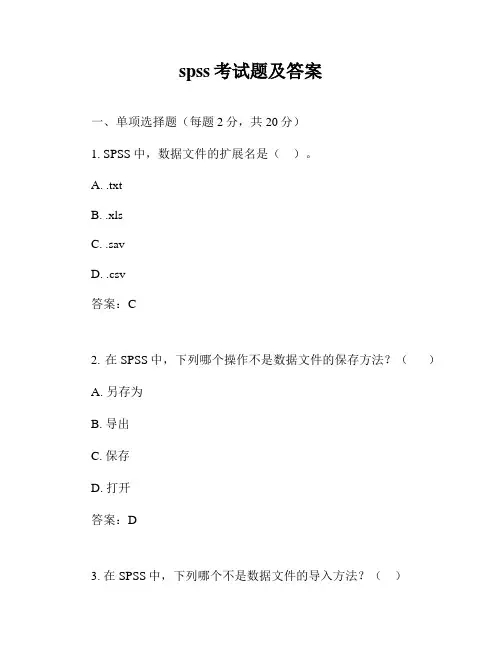 spss 考试题及答案

一、单项选择题（每题 2 分，共 20 分）

1. SPSS 中，数据文件的扩展名是（　）。

A. .txt

B. .xls

C. .sav

D. .csv

答案：C

2. 在 SPSS 中，下列哪个操作不是数据文件的保存方法？（　）

A. 另存为

B. 导出

C. 保存

D. 打开

答案：D

3. 在 SPSS 中，下列哪个不是数据文件的导入方法？（　）